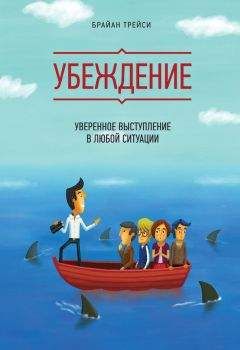 БРАЙАН ТРЕЙСИ

УБЕЖДЕНИЕ

УВЕРЕННОЕ ВЫСТУПЛЕНИЕ
В ЛЮБОЙ СИТУАЦИИ